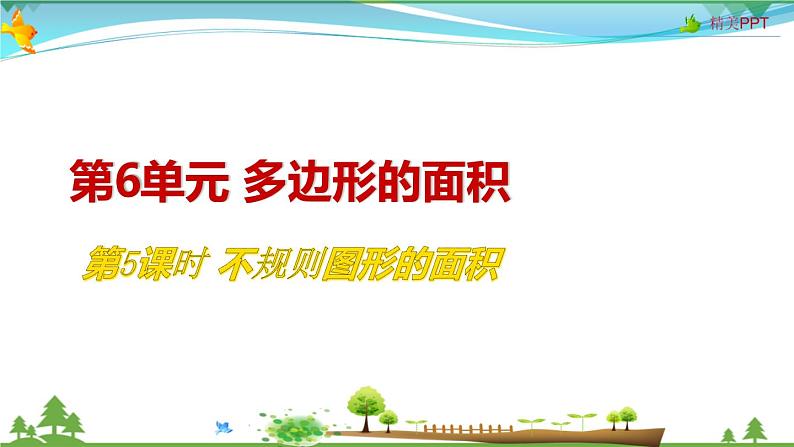 精美PPT

第6单元 多边形的面积

第5课时 不规则图形的面积